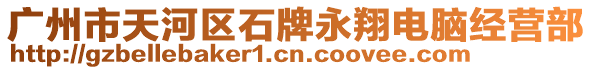 广州市天河区石牌永翔电脑经营部
http://gzbellebaker1.cn.coovee.com